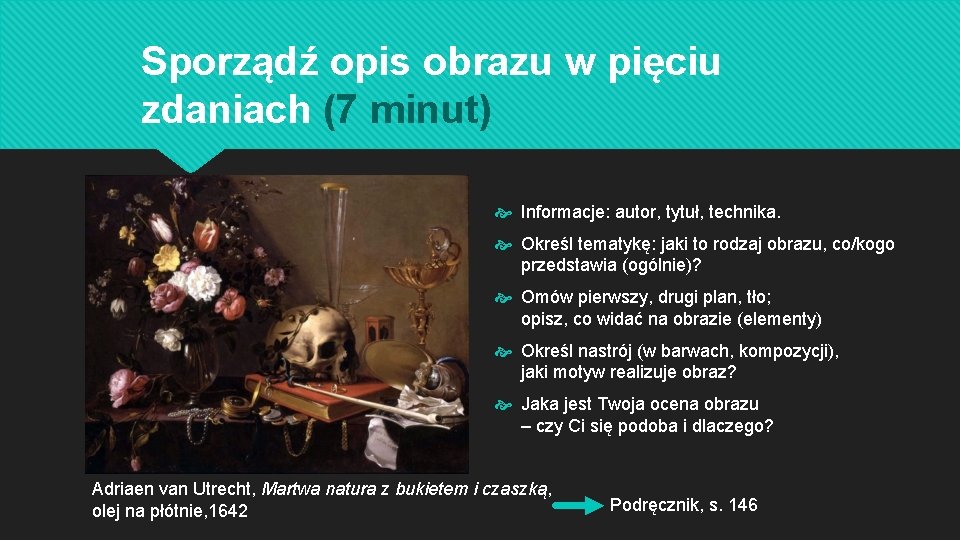 Sporządź opis obrazu w pięciu zdaniach (7 minut)

Informacje: autor, tytuł, technika.

Określ tematykę: jaki to rodzaj obrazu, co/kogo przedstawia (ogólnie)?

Omów pierwszy, drugi plan, tło; opisz, co widać na obrazie (elementy)

Określ nastrój (w barwach, kompozycji), jaki motyw realizuje obraz?

Jaka jest Twoja ocena obrazu – czy Ci się podoba i dlaczego?

Adriaen van Utrecht, Martwa natura z bukietem i czaszką, olej na płótnie,1642

Podręcznik, s. 146